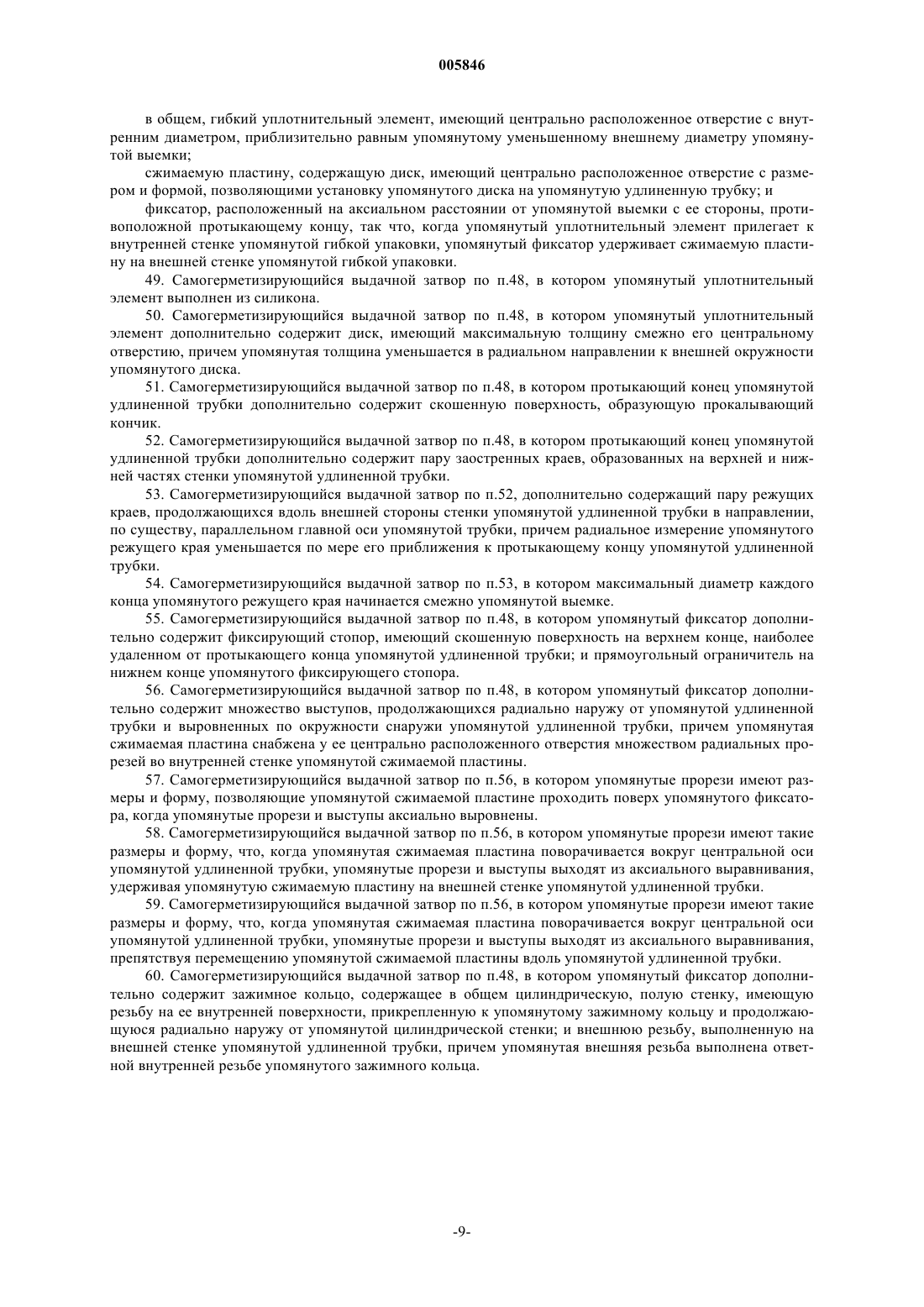 005846

в общем, гибкий уплотнительный элемент, имеющий центрально расположенное отверстие с внутренним диаметром, приблизительно равным упомянутому уменьшенному внешнему диаметру упомянутой выемки;

сжимаемую пластину, содержащую диск, имеющий центрально расположенное отверстие с размером и формой, позволяющими установку упомянутого диска на упомянутую удлиненную трубку; и

фиксатор, расположенный на аксиальном расстоянии от упомянутой выемки с ее стороны, противоположной протыкающему концу, так что, когда упомянутый уплотнительный элемент прилегает к внутренней стенке упомянутой гибкой упаковки, упомянутый фиксатор удерживает сжимаемую пластину на внешней стенке упомянутой гибкой упаковки.

49. Самогерметизирующийся выдачной затвор по п.48, в котором упомянутый уплотнительный элемент выполнен из силикона.

50. Самогерметизирующийся выдачной затвор по п.48, в котором упомянутый уплотнительный элемент дополнительно содержит диск, имеющий максимальную толщину смежно его центральному отверстию, причем упомянутая толщина уменьшается в радиальном направлении к внешней окружности упомянутого диска.

51. Самогерметизирующийся выдачной затвор по п.48, в котором протыкающий конец упомянутой удлиненной трубки дополнительно содержит скошенную поверхность, образующую прокалывающий кончик.

52. Самогерметизирующийся выдачной затвор по п.48, в котором протыкающий конец упомянутой удлиненной трубки дополнительно содержит пару заостренных краев, образованных на верхней и нижней частях стенки упомянутой удлиненной трубки.

53. Самогерметизирующийся выдачной затвор по п.52, дополнительно содержащий пару режущих краев, продолжающихся вдоль внешней стороны стенки упомянутой удлиненной трубки в направлении, по существу, параллельном главной оси упомянутой трубки, причем радиальное измерение упомянутого режущего края уменьшается по мере его приближения к протыкающему концу упомянутой удлиненной трубки.

54. Самогерметизирующийся выдачной затвор по п.53, в котором максимальный диаметр каждого конца упомянутого режущего края начинается смежно упомянутой выемке.

55. Самогерметизирующийся выдачной затвор по п.48, в котором упомянутый фиксатор дополнительно содержит фиксирующий стопор, имеющий скошенную поверхность на верхнем конце, наиболее удаленном от протыкающего конца упомянутой удлиненной трубки; и прямоугольный ограничитель на нижнем конце упомянутого фиксирующего стопора.

56. Самогерметизирующийся выдачной затвор по п.48, в котором упомянутый фиксатор дополнительно содержит множество выступов, продолжающихся радиально наружу от упомянутой удлиненной трубки и выровненных по окружности снаружи упомянутой удлиненной трубки, причем упомянутая сжимаемая пластина снабжена у ее центрально расположенного отверстия множеством радиальных прорезей во внутренней стенке упомянутой сжимаемой пластины.

57. Самогерметизирующийся выдачной затвор по п.56, в котором упомянутые прорези имеют размеры и форму, позволяющие упомянутой сжимаемой пластине проходить поверх упомянутого фиксатора, когда упомянутые прорези и выступы аксиально выровнены.

58. Самогерметизирующийся выдачной затвор по п.56, в котором упомянутые прорези имеют такие размеры и форму, что, когда упомянутая сжимаемая пластина поворачивается вокруг центральной оси упомянутой удлиненной трубки, упомянутые прорези и выступы выходят из аксиального выравнивания, удерживая упомянутую сжимаемую пластину на внешней стенке упомянутой удлиненной трубки.

59. Самогерметизирующийся выдачной затвор по п.56, в котором упомянутые прорези имеют такие размеры и форму, что, когда упомянутая сжимаемая пластина поворачивается вокруг центральной оси упомянутой удлиненной трубки, упомянутые прорези и выступы выходят из аксиального выравнивания, препятствуя перемещению упомянутой сжимаемой пластины вдоль упомянутой удлиненной трубки.

60. Самогерметизирующийся выдачной затвор по п.48, в котором упомянутый фиксатор дополнительно содержит зажимное кольцо, содержащее в общем цилиндрическую, полую стенку, имеющую резьбу на ее внутренней поверхности, прикрепленную к упомянутому зажимному кольцу и продолжающуюся радиально наружу от упомянутой цилиндрической стенки; и внешнюю резьбу, выполненную на внешней стенке упомянутой удлиненной трубки, причем упомянутая внешняя резьба выполнена ответной внутренней резьбе упомянутого зажимного кольца.

-9-